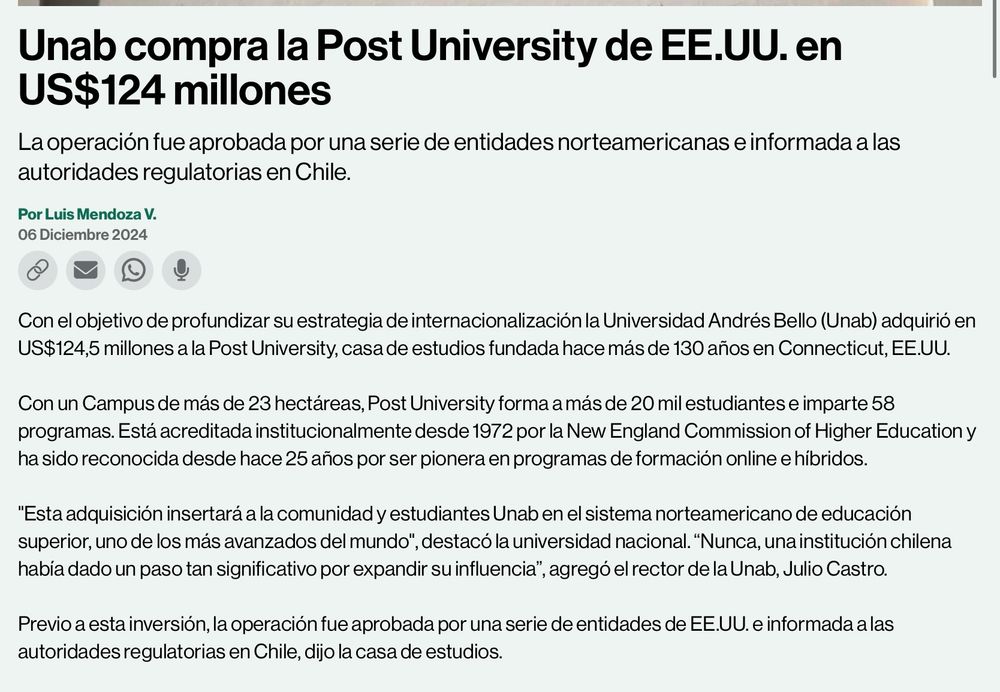 Unab compra la Post University de EE.UU. en US$124 millones

La operación fue aprobada por una serie de entidades norteamericanas e informada a las autoridades regulatorias en Chile.

Por Luis Mendoza V.
06 Diciembre 2024

Con el objetivo de profundizar su estrategia de internacionalización la Universidad Andrés Bello (Unab) adquirió en US$124,5 millones a la Post University, casa de estudios fundada hace más de 130 años en Connecticut, EE.UU.

Con un Campus de más de 23 hectáreas, Post University forma a más de 20 mil estudiantes e imparte 58 programas. Está acreditada institucionalmente desde 1972 por la New England Commission of Higher Education y ha sido reconocida desde hace 25 años por ser pionera en programas de formación online e híbridos.

"Esta adquisición insertará a la comunidad y estudiantes Unab en el sistema norteamericano de educación superior, uno de los más avanzados del mundo", destacó la universidad nacional. “Nunca, una institución chilena había dado un paso tan significativo por expandir su influencia”, agregó el rector de la Unab, Julio Castro.

Previo a esta inversión, la operación fue aprobada por una serie de entidades de EE.UU. e informada a las autoridades regulatorias en Chile, dijo la casa de estudios.